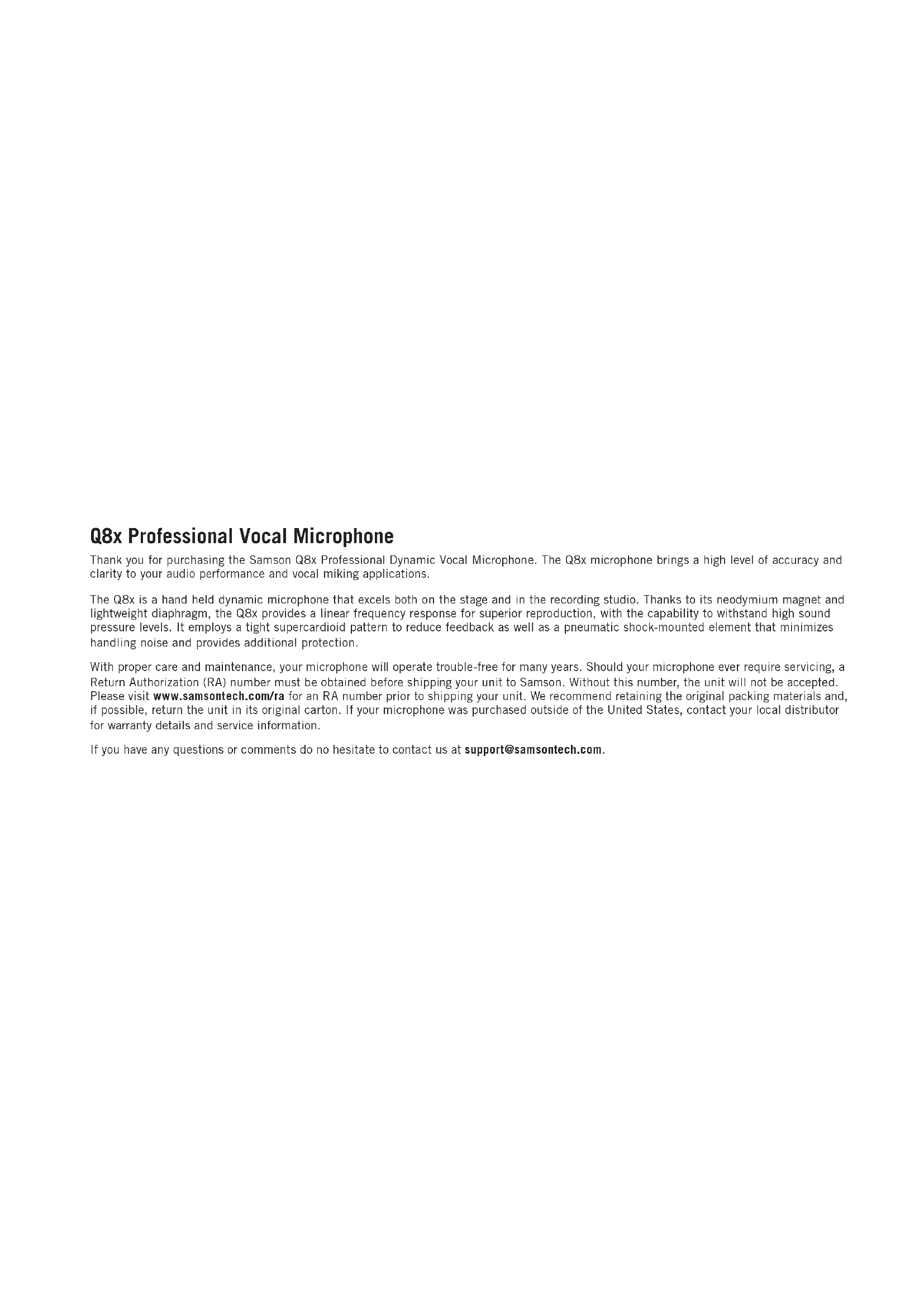 Q8x Professional Vocal Microphone

Thank you for purchasing the Samson Q8x Professional Dynamic Vocal Microphone. The Q8x microphone brings a high level of accuracy and clarity to your audio performance and vocal miking applications.

The Q8x is a hand held dynamic microphone that excels both on the stage and in the recording studio. Thanks to its neodymium magnet and lightweight diaphragm, the Q8x provides a linear frequency response for superior reproduction, with the capability to withstand high sound pressure levels. It employs a tight supercardioid pattern to reduce feedback as well as a pneumatic shock-mounted element that minimizes handling noise and provides additional protection.

With proper care and maintenance, your microphone will operate trouble-free for many years. Should your microphone ever require servicing, a Return Authorization (RA) number must be obtained before shipping your unit to Samson. Without this number, the unit will not be accepted. Please visit www.samsontech.com/ra for an RA number prior to shipping your unit. We recommend retaining the original packing materials and, if possible, return the unit in its original carton. If your microphone was purchased outside of the United States, contact your local distributor for warranty details and service information.

If you have any questions or comments do no hesitate to contact us at support@samsontech.com.